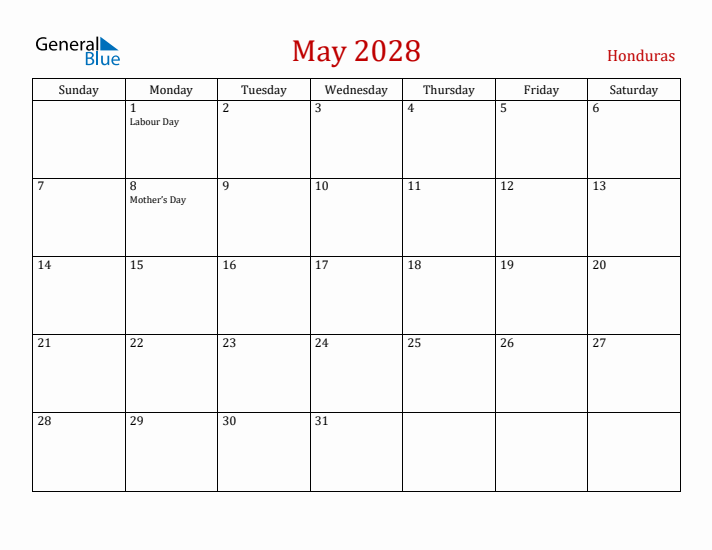 General Blue

May 2028

Honduras

| Sunday | Monday | Tuesday | Wednesday | Thursday | Friday | Saturday |
|---|---|---|---|---|---|---|
| | 1 Labour Day | 2 | 3 | 4 | 5 | 6 |
| 7 | 8 Mother's Day | 9 | 10 | 11 | 12 | 13 |
| 14 | 15 | 16 | 17 | 18 | 19 | 20 |
| 21 | 22 | 23 | 24 | 25 | 26 | 27 |
| 28 | 29 | 30 | 31 | | | |